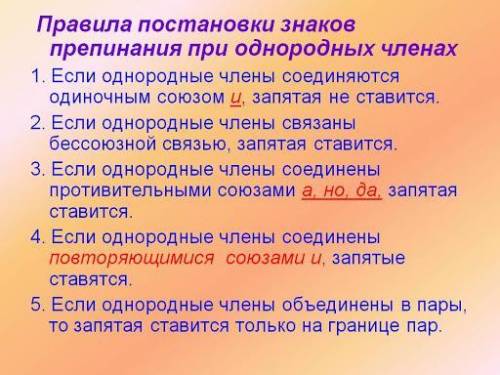 Правила постановки знаков препинания при однородных членах

1. Если однородные члены соединяются одиночным союзом и, запятая не ставится.

2. Если однородные члены связаны бессоюзной связью, запятая ставится.

3. Если однородные члены соединены противительными союзами а, но, да, запятая ставится.

4. Если однородные члены соединены повторяющимися союзами и, запятые ставятся.

5. Если однородные члены объединены в пары, то запятая ставится только на границе пар.